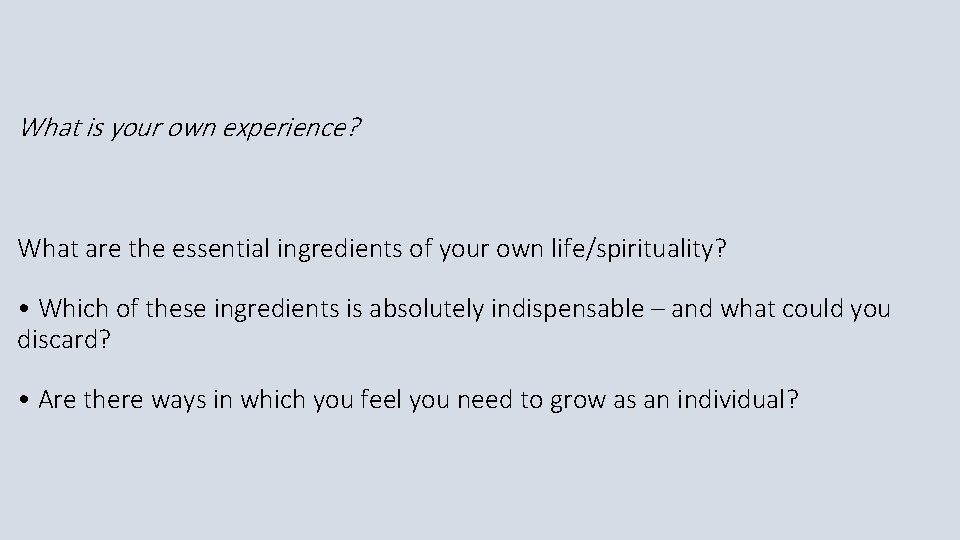 What is your own experience?

What are the essential ingredients of your own life/spirituality?

• Which of these ingredients is absolutely indispensable – and what could you discard?

• Are there ways in which you feel you need to grow as an individual?